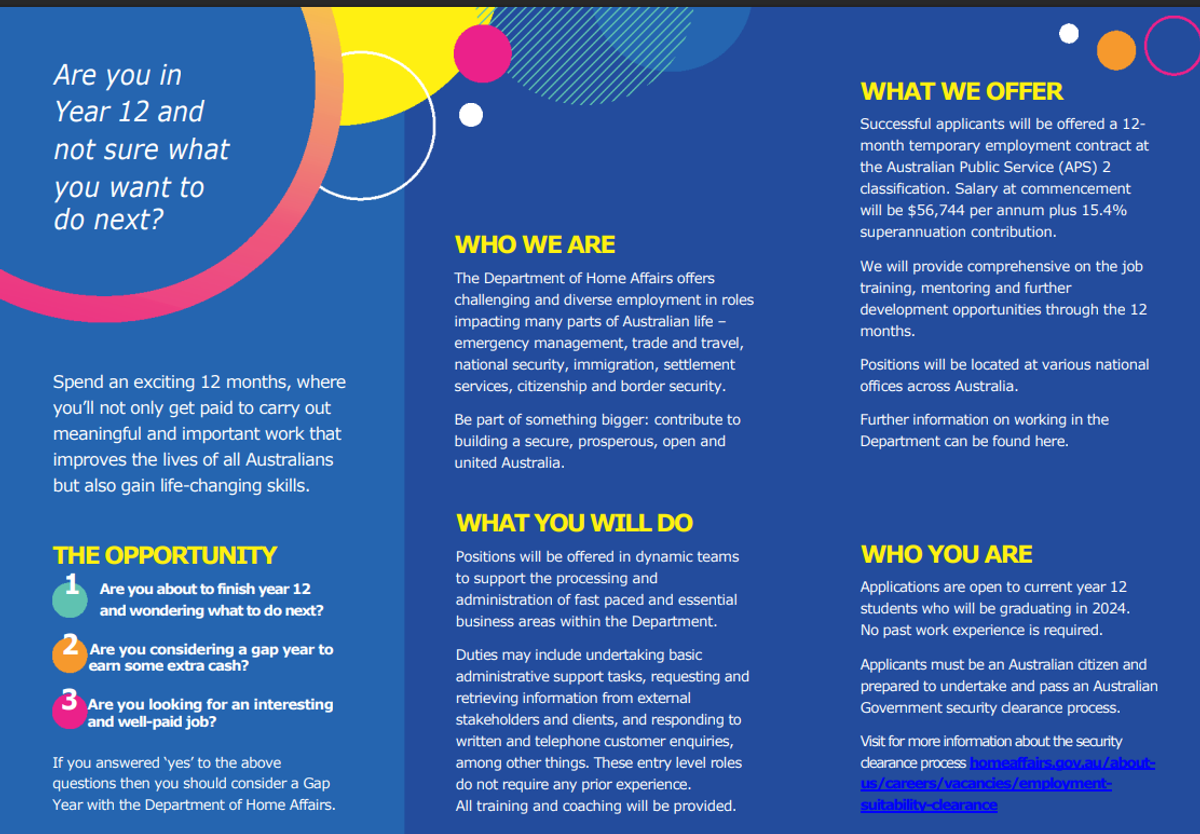 Are you in Year 12 and not sure what you want to do next?

Spend an exciting 12 months, where you'll not only get paid to carry out meaningful and important work that improves the lives of all Australians but also gain life-changing skills.

THE OPPORTUNITY

1 Are you about to finish year 12 and wondering what to do next?

2 Are you considering a gap year to earn some extra cash?

3 Are you looking for an interesting and well-paid job?

If you answered 'yes' to the above questions then you should consider a Gap Year with the Department of Home Affairs.

WHO WE ARE

The Department of Home Affairs offers challenging and diverse employment in roles impacting many parts of Australian life – emergency management, trade and travel, national security, immigration, settlement services, citizenship and border security.

Be part of something bigger: contribute to building a secure, prosperous, open and united Australia.

WHAT YOU WILL DO

Positions will be offered in dynamic teams to support the processing and administration of fast paced and essential business areas within the Department.

Duties may include undertaking basic administrative support tasks, requesting and retrieving information from external stakeholders and clients, and responding to written and telephone customer enquiries, among other things. These entry level roles do not require any prior experience.
All training and coaching will be provided.

WHAT WE OFFER

Successful applicants will be offered a 12-month temporary employment contract at the Australian Public Service (APS) 2 classification. Salary at commencement will be $56,744 per annum plus 15.4% superannuation contribution.

We will provide comprehensive on the job training, mentoring and further development opportunities through the 12 months.

Positions will be located at various national offices across Australia.

Further information on working in the Department can be found here.

WHO YOU ARE

Applications are open to current year 12 students who will be graduating in 2024.
No past work experience is required.

Applicants must be an Australian citizen and prepared to undertake and pass an Australian Government security clearance process.

Visit for more information about the security clearance process homeaffairs.gov.au/about-us/careers/vacancies/employment-suitability-clearance